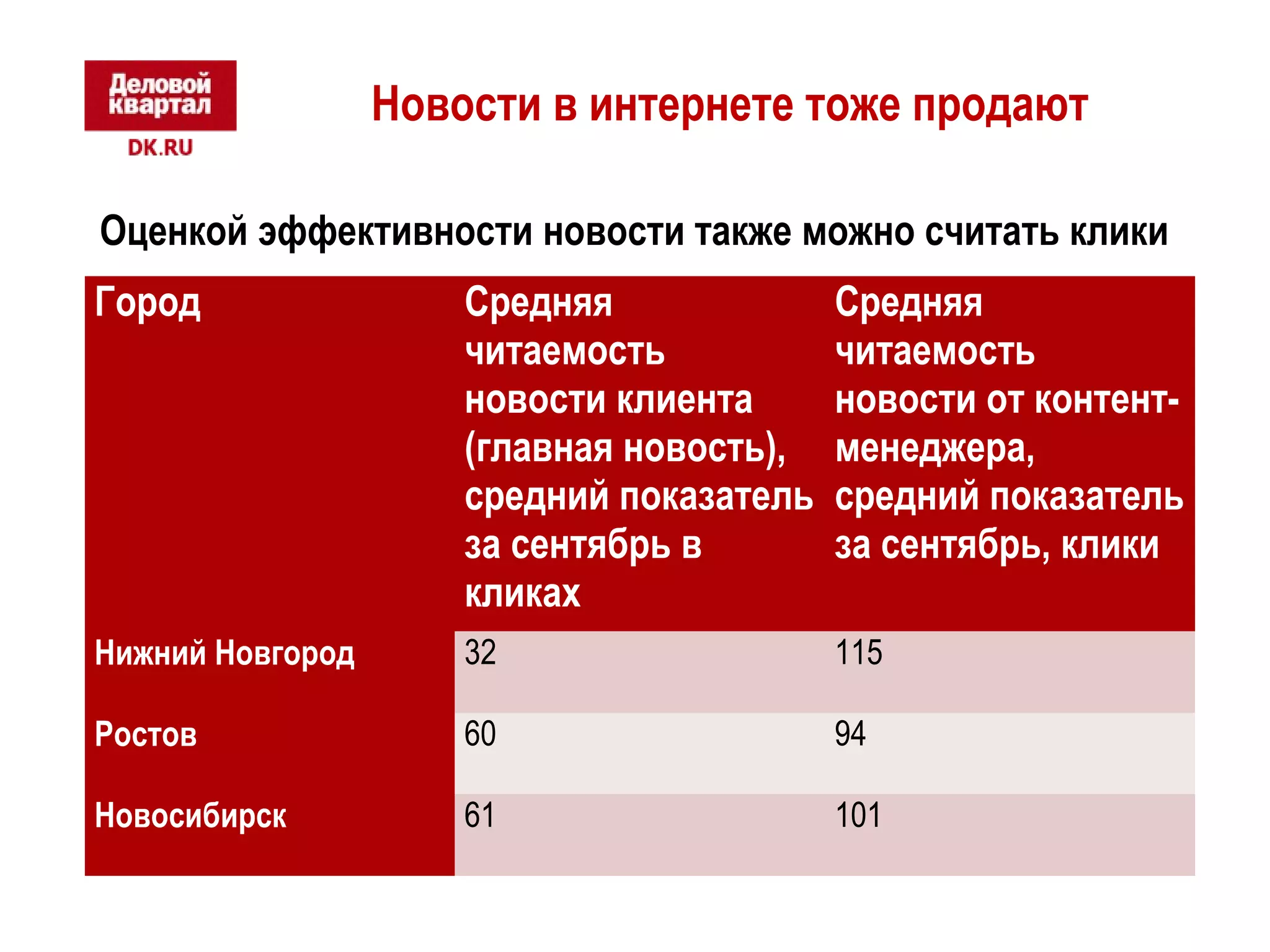 Деловой квартал
DK.RU

Новости в интернете тоже продают

Оценкой эффективности новости также можно считать клики

| Город | Средняя читаемость новости клиента (главная новость), средний показатель за сентябрь в кликах | Средняя читаемость новости от контент-менеджера, средний показатель за сентябрь, клики |
|---|---|---|
| Нижний Новгород | 32 | 115 |
| Ростов | 60 | 94 |
| Новосибирск | 61 | 101 |